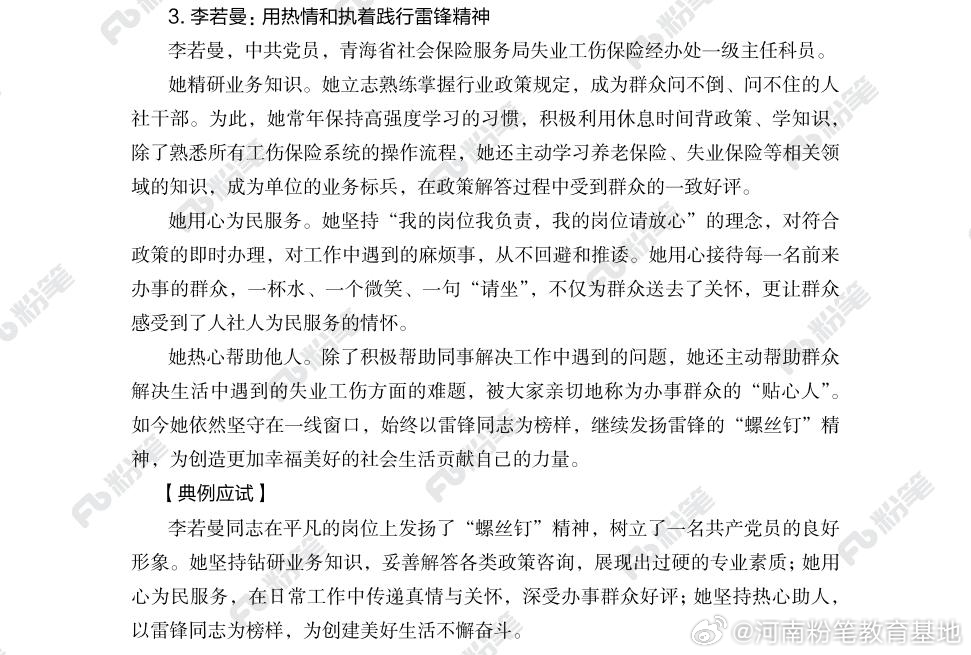 3. 李若曼：用热情和执着践行雷锋精神

李若曼，中共党员，青海省社会保险服务局失业工伤保险经办处一级主任科员。

她精研业务知识。她立志熟练掌握行业政策规定，成为群众问不倒、问不住的人社干部。为此，她常年保持高强度学习的习惯，积极利用休息时间背政策、学知识，除了熟悉所有工伤保险系统的操作流程，她还主动学习养老保险、失业保险等相关领域的知识，成为单位的业务标兵，在政策解答过程中受到群众的一致好评。

她用心为民服务。她坚持“我的岗位我负责，我的岗位请放心”的理念，对符合政策的即时办理，对工作中遇到的麻烦事，从不回避和推诿。她用心接待每一名前来办事的群众，一杯水、一个微笑、一句“请坐”，不仅为群众送去了关怀，更让群众感受到了人社人为民服务的情怀。

她热心帮助他人。除了积极帮助同事解决工作中遇到的问题，她还主动帮助群众解决生活中遇到的失业工伤方面的难题，被大家亲切地称为办事群众的“贴心人”。如今她依然坚守在一线窗口，始终以雷锋同志为榜样，继续发扬雷锋的“螺丝钉”精神，为创造更加幸福美好的社会生活贡献自己的力量。

【典例应试】

李若曼同志在平凡的岗位上发扬了“螺丝钉”精神，树立了一名共产党员的良好形象。她坚持钻研业务知识，妥善解答各类政策咨询，展现出过硬的专业素质；她用心为民服务，在日常工作中传递真情与关怀，深受办事群众好评；她坚持热心助人，以雷锋同志为榜样，为创建美好生活不懈奋斗。

粉笔

@河南粉笔教育基地